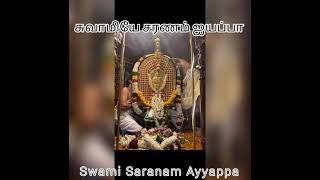 சுவாமியே சரணம் ஐயப்பா

Swami Saranam Ayyappa